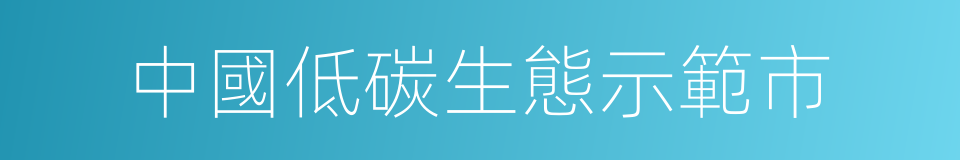 中國低碳生態示範市